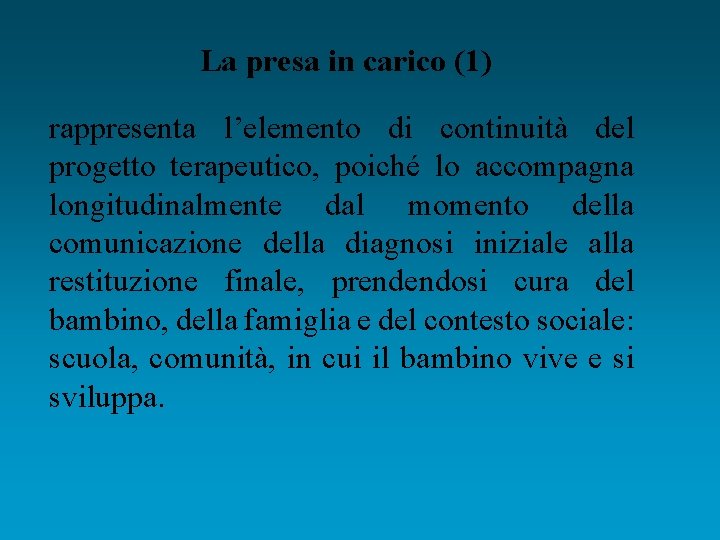 La presa in carico (1)

rappresenta l’elemento di continuità del progetto terapeutico, poiché lo accompagna longitudinalmente dal momento della comunicazione della diagnosi iniziale alla restituzione finale, prendendosi cura del bambino, della famiglia e del contesto sociale: scuola, comunità, in cui il bambino vive e si sviluppa.